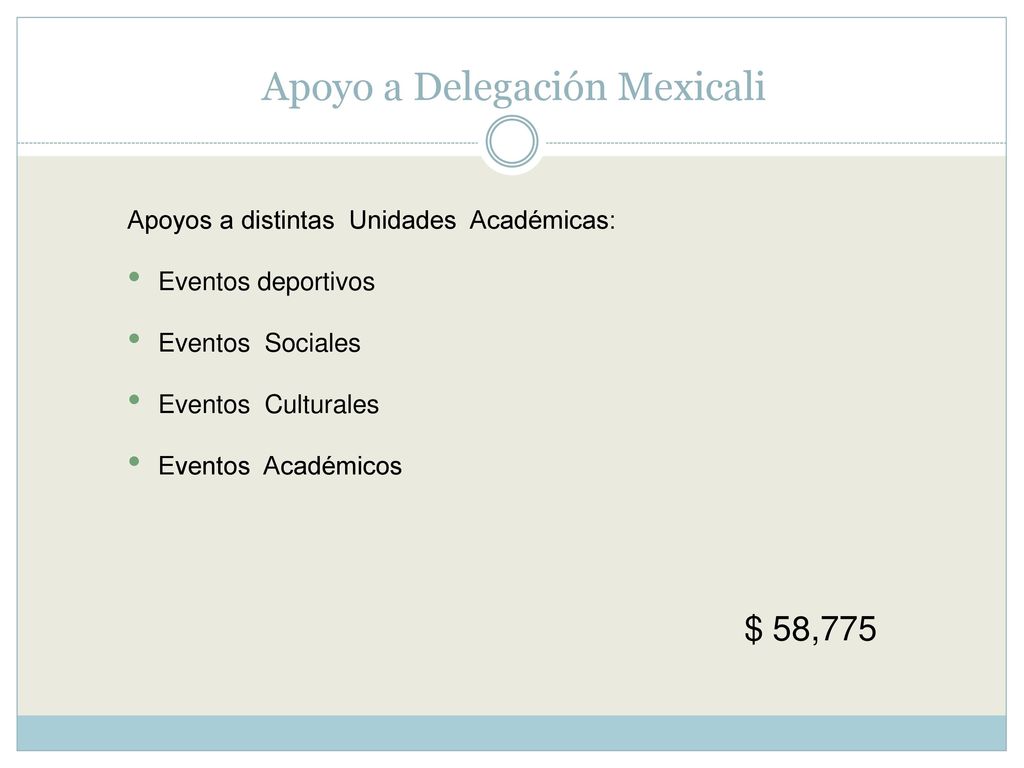 Apoyo a Delegación Mexicali

Apoyos a distintas Unidades Académicas:

• Eventos deportivos
• Eventos Sociales
• Eventos Culturales
• Eventos Académicos

$ 58,775